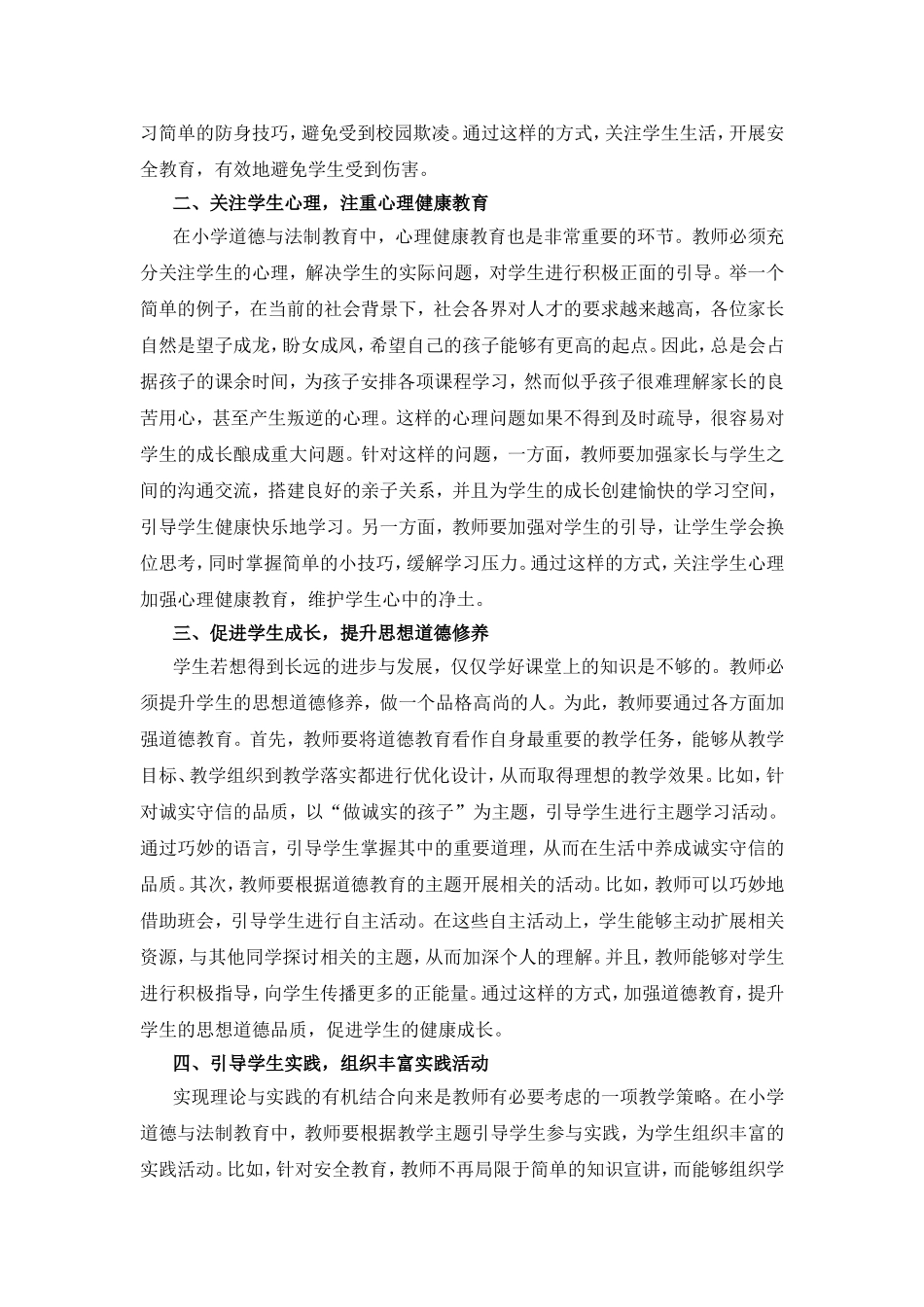 习简单的防身技巧，避免受到校园欺凌。通过这样的方式，关注学生生活，开展安全教育，有效地避免学生受到伤害。

二、关注学生心理，注重心理健康教育

在小学道德与法制教育中，心理健康教育也是非常重要的环节。教师必须充分关注学生的心理，解决学生的实际问题，对学生进行积极正面的引导。举一个简单的例子，在当前的社会背景下，社会各界对人才的要求越来越高，各位家长自然是望子成龙，盼女成凤，希望自己的孩子能够有更高的起点。因此，总是会占据孩子的课余时间，为孩子安排各项课程学习，然而似乎孩子很难理解家长的良苦用心，甚至产生叛逆的心理。这样的心理问题如果不得到及时疏导，很容易对学生的成长酿成重大问题。针对这样的问题，一方面，教师要加强家长与学生之间的沟通交流，搭建良好的亲子关系，并且为学生的成长创建愉快的学习空间，引导学生健康快乐地学习。另一方面，教师要加强对学生的引导，让学生学会换位思考，同时掌握简单的小技巧，缓解学习压力。通过这样的方式，关注学生心理加强心理健康教育，维护学生心中的净土。

三、促进学生成长，提升思想道德修养

学生若想得到长远的进步与发展，仅仅学好课堂上的知识是不够的。教师必须提升学生的思想道德修养，做一个品格高尚的人。为此，教师要通过各方面加强道德教育。首先，教师要将道德教育看作自身最重要的教学任务，能够从教学目标、教学组织到教学落实都进行优化设计，从而取得理想的教学效果。比如，针对诚实守信的品质，以“做诚实的孩子”为主题，引导学生进行主题学习活动。通过巧妙的语言，引导学生掌握其中的重要道理，从而在生活中养成诚实守信的品质。其次，教师要根据道德教育的主题开展相关的活动。比如，教师可以巧妙地借助班会，引导学生进行自主活动。在这些自主活动上，学生能够主动扩展相关资源，与其他同学探讨相关的主题，从而加深个人的理解。并且，教师能够对学生进行积极指导，向学生传播更多的正能量。通过这样的方式，加强道德教育，提升学生的思想道德品质，促进学生的健康成长。

四、引导学生实践，组织丰富实践活动

实现理论与实践的有机结合向来是教师有必要考虑的一项教学策略。在小学道德与法制教育中，教师要根据教学主题引导学生参与实践，为学生组织丰富的实践活动。比如，针对安全教育，教师不再局限于简单的知识宣讲，而能够组织学